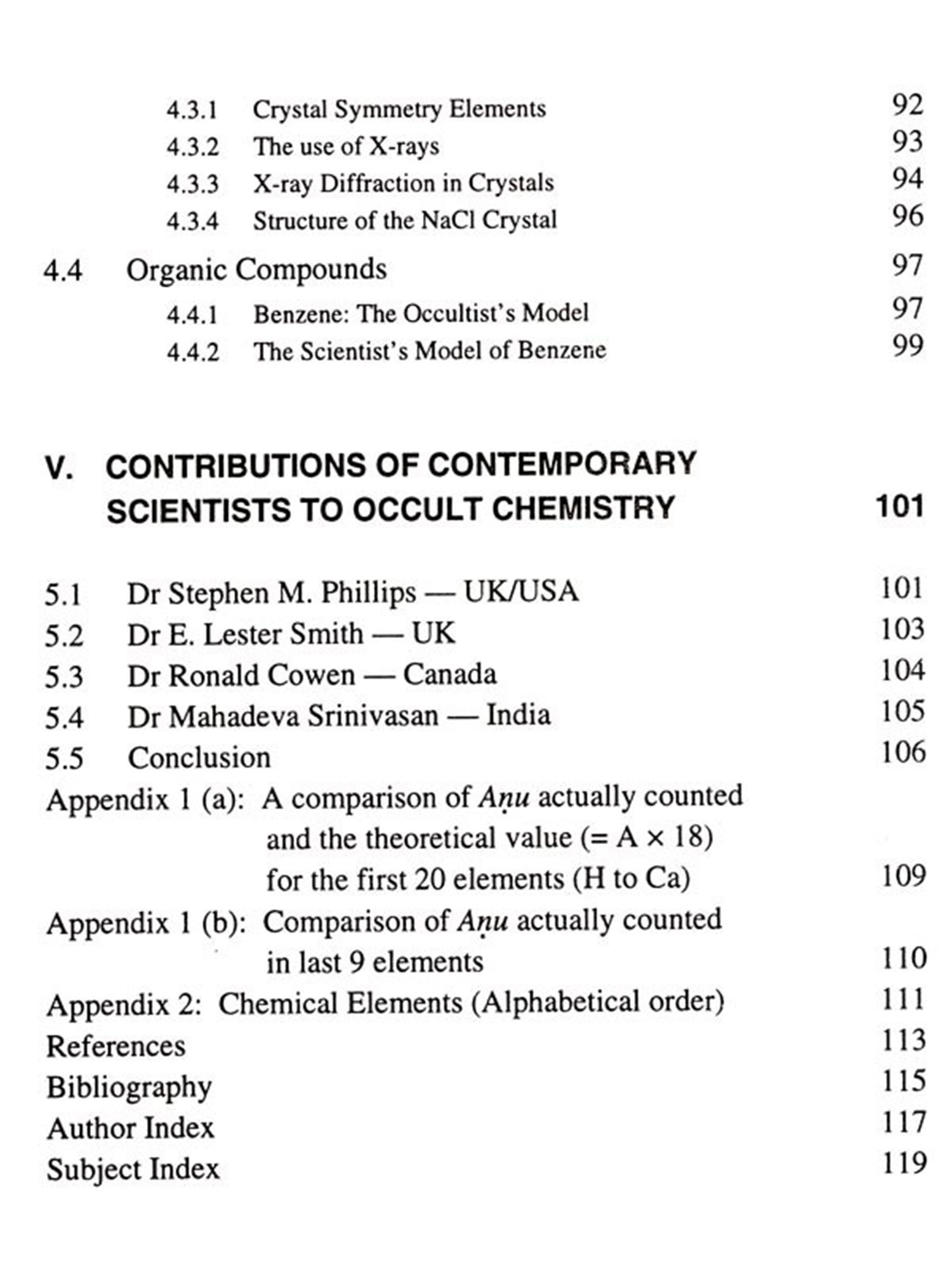 4.3.1 Crystal Symmetry Elements 92
4.3.2 The use of X-rays 93
4.3.3 X-ray Diffraction in Crystals 94
4.3.4 Structure of the NaCl Crystal 96

4.4 Organic Compounds 97
4.4.1 Benzene: The Occultist's Model 97
4.4.2 The Scientist's Model of Benzene 99

V. CONTRIBUTIONS OF CONTEMPORARY SCIENTISTS TO OCCULT CHEMISTRY 101

5.1 Dr Stephen M. Phillips — UK/USA 101
5.2 Dr E. Lester Smith — UK 103
5.3 Dr Ronald Cowen — Canada 104
5.4 Dr Mahadeva Srinivasan — India 105
5.5 Conclusion 106
Appendix 1 (a): A comparison of Aṇu actually counted and the theoretical value (= A × 18) for the first 20 elements (H to Ca) 109
Appendix 1 (b): Comparison of Aṇu actually counted in last 9 elements 110
Appendix 2: Chemical Elements (Alphabetical order) 111
References 113
Bibliography 115
Author Index 117
Subject Index 119